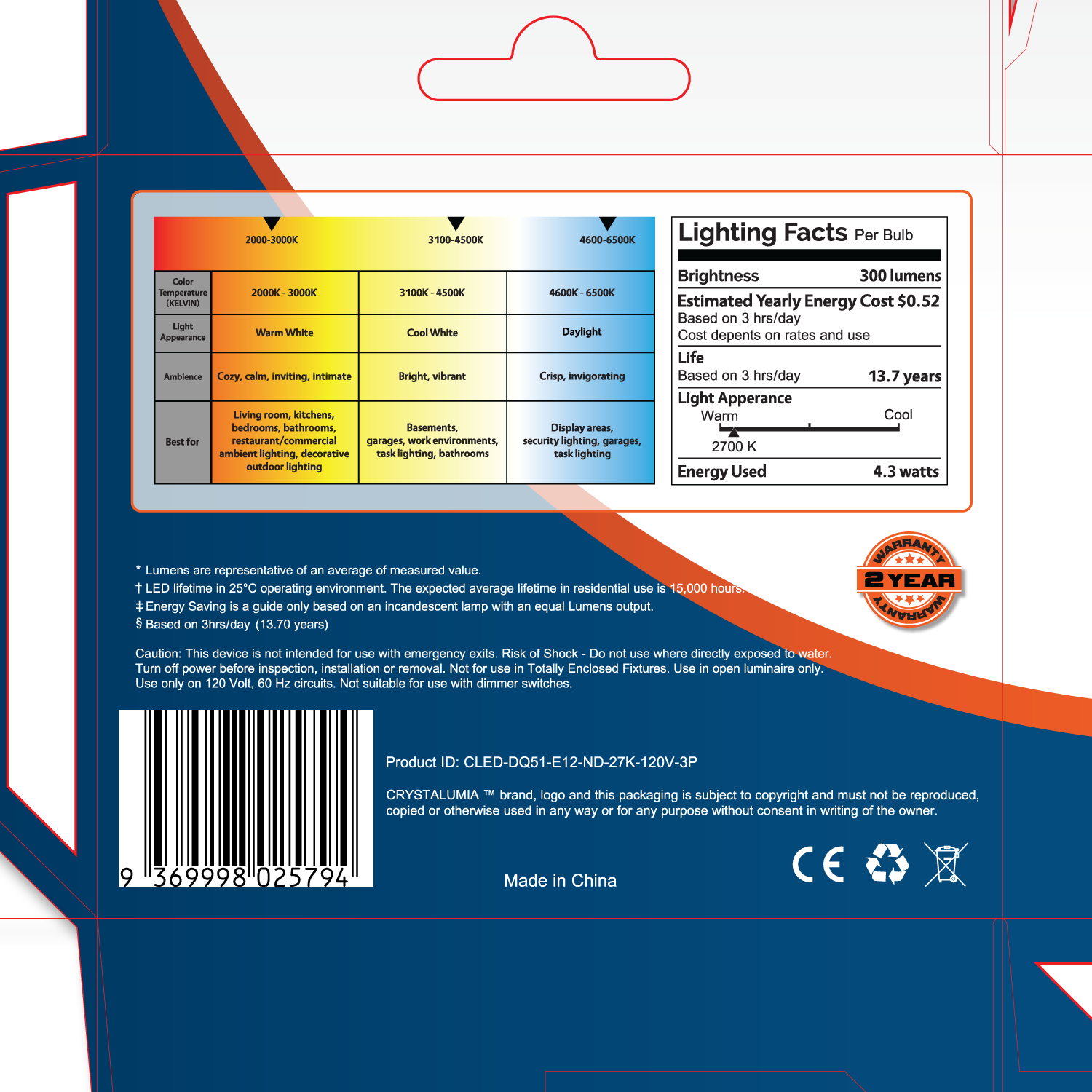 2000-3000K 3100-4500K 4600-6500K

| Color Temperature (KELVIN) | 2000K - 3000K | 3100K - 4500K | 4600K - 6500K |
|---|---|---|---|
| Light Appearance | Warm White | Cool White | Daylight |
| Ambience | Cozy, calm, inviting, intimate | Bright, vibrant | Crisp, invigorating |
| Best for | Living room, kitchens, bedrooms, bathrooms, restaurant/commercial ambient lighting, decorative outdoor lighting | Basements, garages, work environments, task lighting, bathrooms | Display areas, security lighting, garages, task lighting |

Lighting Facts Per Bulb
Brightness 300 lumens
Estimated Yearly Energy Cost $0.52
Based on 3 hrs/day
Cost depents on rates and use
Life
Based on 3 hrs/day 13.7 years
Light Apperance
Warm Cool
2700 K
Energy Used 4.3 watts

WARRANTY 2 YEAR WARRANTY

* Lumens are representative of an average of measured value.
† LED lifetime in 25°C operating environment. The expected average lifetime in residential use is 15,000 hours.
‡ Energy Saving is a guide only based on an incandescent lamp with an equal Lumens output.
§ Based on 3hrs/day (13.70 years)

Caution: This device is not intended for use with emergency exits. Risk of Shock - Do not use where directly exposed to water. Turn off power before inspection, installation or removal. Not for use in Totally Enclosed Fixtures. Use in open luminaire only. Use only on 120 Volt, 60 Hz circuits. Not suitable for use with dimmer switches.

9 369998 025794

Product ID: CLED-DQ51-E12-ND-27K-120V-3P

CRYSTALUMIA ™ brand, logo and this packaging is subject to copyright and must not be reproduced, copied or otherwise used in any way or for any purpose without consent in writing of the owner.

Made in China

CE